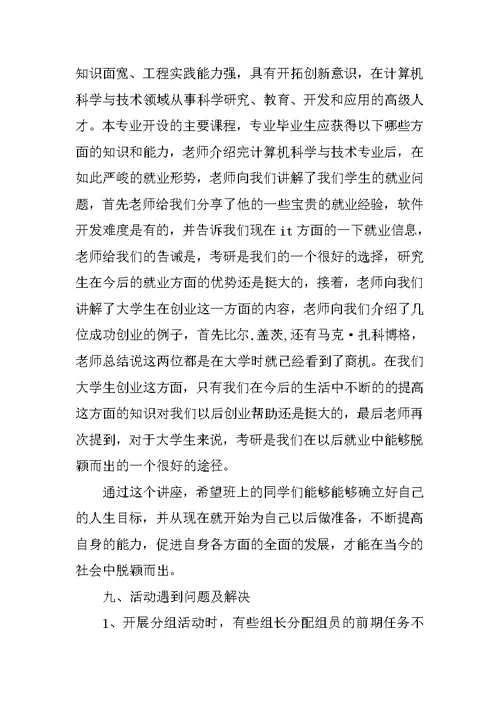 知识面宽、工程实践能力强，具有开拓创新意识，在计算机科学与技术领域从事科学研究、教育、开发和应用的高级人才。本专业开设的主要课程，专业毕业生应获得以下哪些方面的知识和能力，老师介绍完计算机科学与技术专业后，在如此严峻的就业形势，老师向我们讲解了我们学生的就业问题，首先老师给我们分享了他的一些宝贵的就业经验，软件开发难度是有的，并告诉我们现在 it 方面的一下就业信息，老师给我们的告诫是，考研是我们的一个很好的选择，研究生在今后的就业方面的优势还是挺大的，接着，老师向我们讲解了大学生在创业这一方面的内容，老师向我们介绍了几位成功创业的例子，首先比尔.盖茨,还有马克·扎科博格，老师总结说这两位都是在大学时就已经看到了商机。在我们大学生创业这方面，只有我们在今后的生活中不断的的提高这方面的知识对我们以后创业帮助还是挺大的，最后老师再次提到，对于大学生来说，考研是我们在以后就业中能够脱颖而出的一个很好的途径。

通过这个讲座，希望班上的同学们能够能够确立好自己的人生目标，并从现在就开始为自己以后做准备，不断提高自身的能力，促进自身各方面的全面的发展，才能在当今的社会中脱颖而出。

九、活动遇到问题及解决

1、开展分组活动时，有些组长分配组员的前期任务不